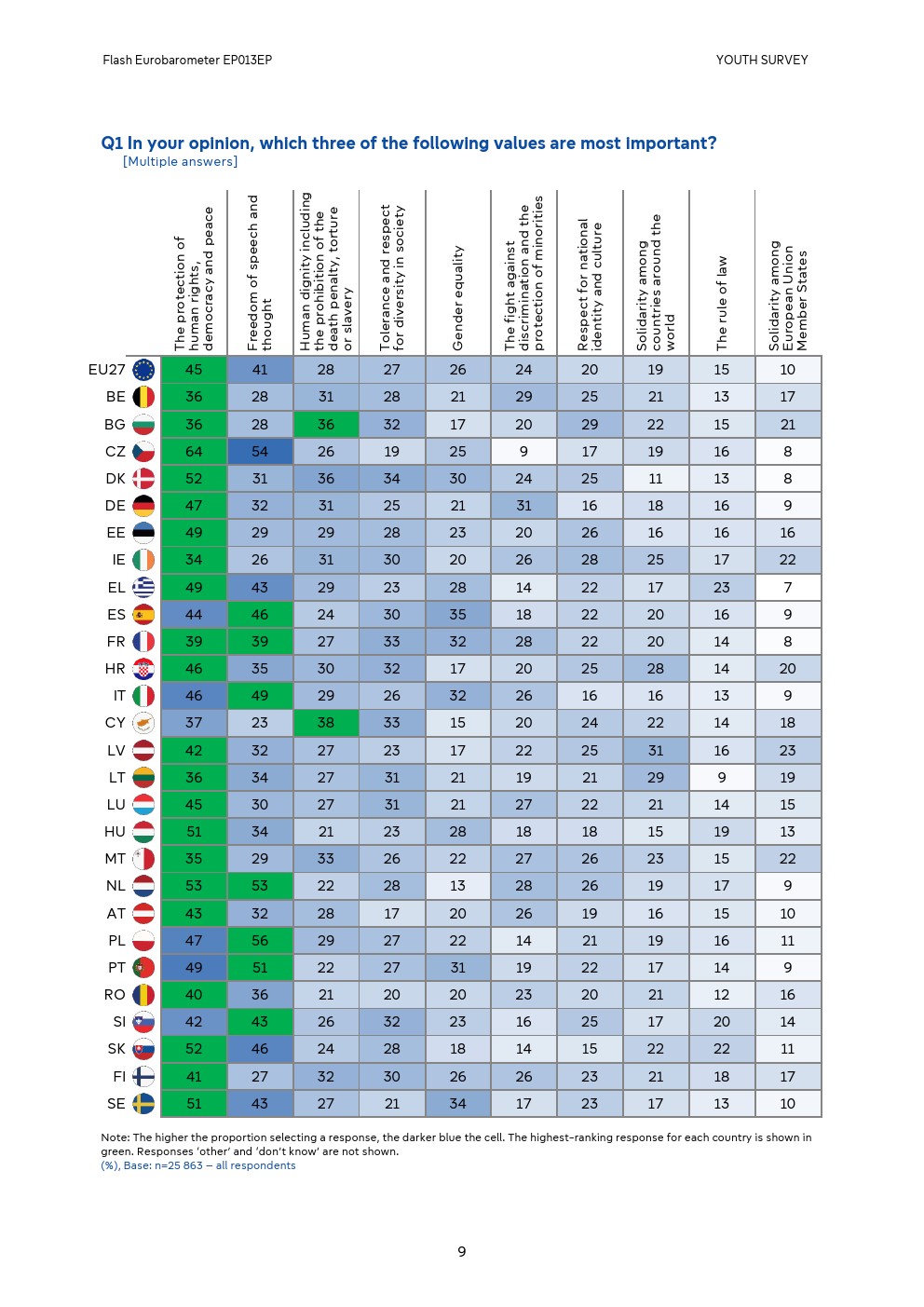 Flash Eurobarometer EP013EP

YOUTH SURVEY

Q1 In your opinion, which three of the following values are most important?
[Multiple answers]

| | The protection of human rights, democracy and peace | Freedom of speech and thought | Human dignity including the prohibition of the death penalty, torture or slavery | Tolerance and respect for diversity in society | Gender equality | The fight against discrimination and the protection of minorities | Respect for national identity and culture | Solidarity among countries around the world | The rule of law | Solidarity among European Union Member States |
|---|---|---|---|---|---|---|---|---|---|---|
| EU27 | 45 | 41 | 28 | 27 | 26 | 24 | 20 | 19 | 15 | 10 |
| BE | 36 | 28 | 31 | 28 | 21 | 29 | 25 | 21 | 13 | 17 |
| BG | 36 | 28 | 36 | 32 | 17 | 20 | 29 | 22 | 15 | 21 |
| CZ | 64 | 54 | 26 | 19 | 25 | 9 | 17 | 19 | 16 | 8 |
| DK | 52 | 31 | 36 | 34 | 30 | 24 | 25 | 11 | 13 | 8 |
| DE | 47 | 32 | 31 | 25 | 21 | 31 | 16 | 18 | 16 | 9 |
| EE | 49 | 29 | 29 | 28 | 23 | 20 | 26 | 16 | 16 | 16 |
| IE | 34 | 26 | 31 | 30 | 20 | 26 | 28 | 25 | 17 | 22 |
| EL | 49 | 43 | 29 | 23 | 28 | 14 | 22 | 17 | 23 | 7 |
| ES | 44 | 46 | 24 | 30 | 35 | 18 | 22 | 20 | 16 | 9 |
| FR | 39 | 39 | 27 | 33 | 32 | 28 | 22 | 20 | 14 | 8 |
| HR | 46 | 35 | 30 | 32 | 17 | 20 | 25 | 28 | 14 | 20 |
| IT | 46 | 49 | 29 | 26 | 32 | 26 | 16 | 16 | 13 | 9 |
| CY | 37 | 23 | 38 | 33 | 15 | 20 | 24 | 22 | 14 | 18 |
| LV | 42 | 32 | 27 | 23 | 17 | 22 | 25 | 31 | 16 | 23 |
| LT | 36 | 34 | 27 | 31 | 21 | 19 | 21 | 29 | 9 | 19 |
| LU | 45 | 30 | 27 | 31 | 21 | 27 | 22 | 21 | 14 | 15 |
| HU | 51 | 34 | 21 | 23 | 28 | 18 | 18 | 15 | 19 | 13 |
| MT | 35 | 29 | 33 | 26 | 22 | 27 | 26 | 23 | 15 | 22 |
| NL | 53 | 53 | 22 | 28 | 13 | 28 | 26 | 19 | 17 | 9 |
| AT | 43 | 32 | 28 | 17 | 20 | 26 | 19 | 16 | 15 | 10 |
| PL | 47 | 56 | 29 | 27 | 22 | 14 | 21 | 19 | 16 | 11 |
| PT | 49 | 51 | 22 | 27 | 31 | 19 | 22 | 17 | 14 | 9 |
| RO | 40 | 36 | 21 | 20 | 20 | 23 | 20 | 21 | 12 | 16 |
| SI | 42 | 43 | 26 | 32 | 23 | 16 | 25 | 17 | 20 | 14 |
| SK | 52 | 46 | 24 | 28 | 18 | 14 | 15 | 22 | 22 | 11 |
| FI | 41 | 27 | 32 | 30 | 26 | 26 | 23 | 21 | 18 | 17 |
| SE | 51 | 43 | 27 | 21 | 34 | 17 | 23 | 17 | 13 | 10 |

Note: The higher the proportion selecting a response, the darker blue the cell. The highest-ranking response for each country is shown in green. Responses 'other' and 'don't know' are not shown.
(%), Base: n=25 863 – all respondents

9